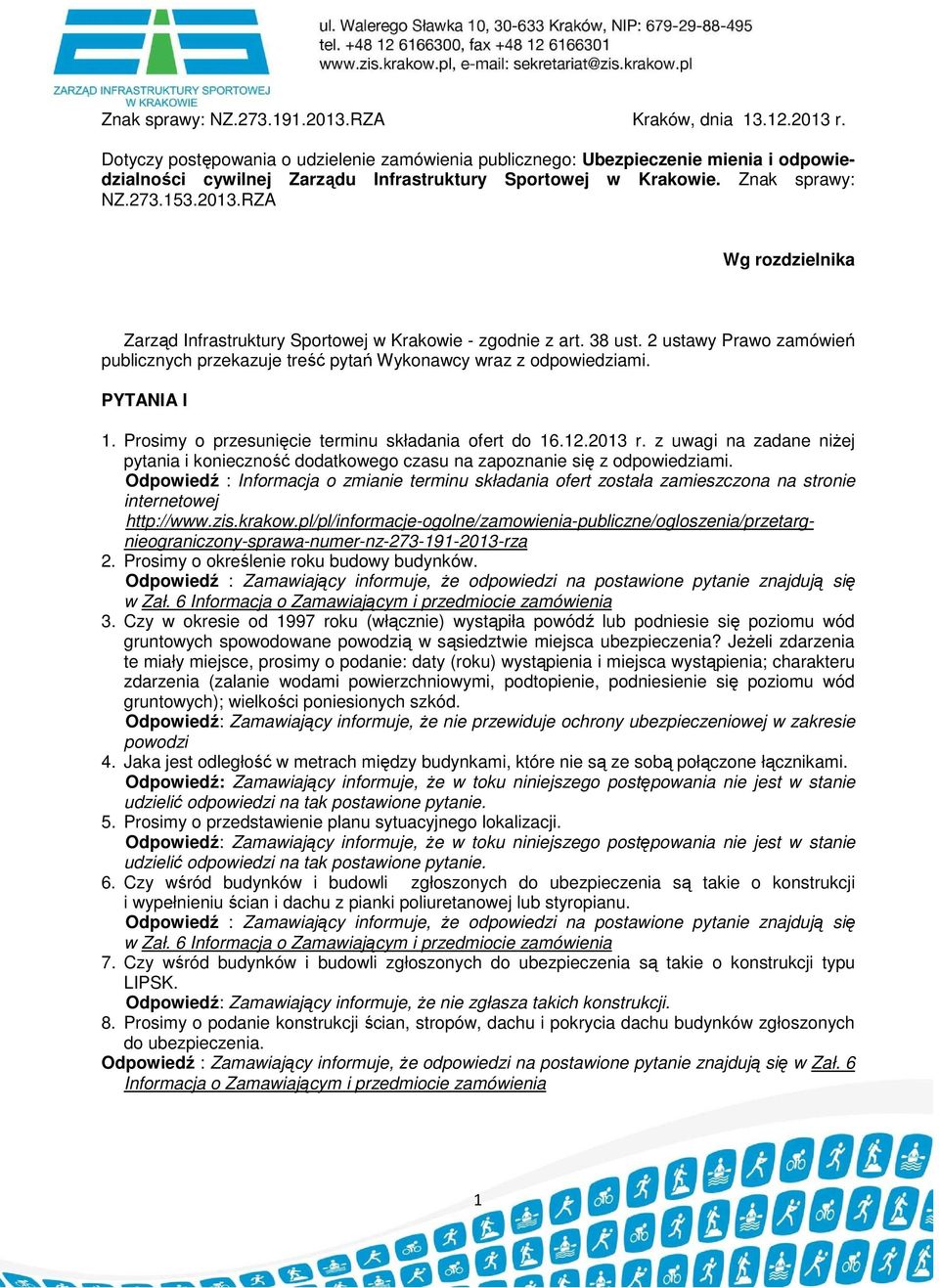 ZARZĄD INFRASTRUKTURY SPORTOWEJ W KRAKOWIE

ul. Walerego Sławka 10, 30-633 Kraków, NIP: 679-29-88-495
tel. +48 12 6166300, fax +48 12 6166301
www.zis.krakow.pl, e-mail: sekretariat@zis.krakow.pl

Znak sprawy: NZ.273.191.2013.RZA Kraków, dnia 13.12.2013 r.

Dotyczy postępowania o udzielenie zamówienia publicznego: Ubezpieczenie mienia i odpowiedzialności cywilnej Zarządu Infrastruktury Sportowej w Krakowie. Znak sprawy: NZ.273.153.2013.RZA

Wg rozdzielnika

Zarząd Infrastruktury Sportowej w Krakowie - zgodnie z art. 38 ust. 2 ustawy Prawo zamówień publicznych przekazuje treść pytań Wykonawcy wraz z odpowiedziami.

PYTANIA I

1. Prosimy o przesunięcie terminu składania ofert do 16.12.2013 r. z uwagi na zadane niżej pytania i konieczność dodatkowego czasu na zapoznanie się z odpowiedziami.
Odpowiedź : Informacja o zmianie terminu składania ofert została zamieszczona na stronie internetowej
http://www.zis.krakow.pl/pl/informacje-ogolne/zamowienia-publiczne/ogloszenia/przetarg-nieograniczony-sprawa-numer-nz-273-191-2013-rza
2. Prosimy o określenie roku budowy budynków.
Odpowiedź : Zamawiający informuje, że odpowiedzi na postawione pytanie znajdują się w Zał. 6 Informacja o Zamawiającym i przedmiocie zamówienia
3. Czy w okresie od 1997 roku (włącznie) wystąpiła powódź lub podniesie się poziomu wód gruntowych spowodowane powodzią w sąsiedztwie miejsca ubezpieczenia? Jeżeli zdarzenia te miały miejsce, prosimy o podanie: daty (roku) wystąpienia i miejsca wystąpienia; charakteru zdarzenia (zalanie wodami powierzchniowymi, podtopienie, podniesienie się poziomu wód gruntowych); wielkości poniesionych szkód.
Odpowiedź: Zamawiający informuje, że nie przewiduje ochrony ubezpieczeniowej w zakresie powodzi
4. Jaka jest odległość w metrach między budynkami, które nie są ze sobą połączone łącznikami.
Odpowiedź: Zamawiający informuje, że w toku niniejszego postępowania nie jest w stanie udzielić odpowiedzi na tak postawione pytanie.
5. Prosimy o przedstawienie planu sytuacyjnego lokalizacji.
Odpowiedź: Zamawiający informuje, że w toku niniejszego postępowania nie jest w stanie udzielić odpowiedzi na tak postawione pytanie.
6. Czy wśród budynków i budowli zgłoszonych do ubezpieczenia są takie o konstrukcji i wypełnieniu ścian i dachu z pianki poliuretanowej lub styropianu.
Odpowiedź : Zamawiający informuje, że odpowiedzi na postawione pytanie znajdują się w Zał. 6 Informacja o Zamawiającym i przedmiocie zamówienia
7. Czy wśród budynków i budowli zgłoszonych do ubezpieczenia są takie o konstrukcji typu LIPSK.
Odpowiedź: Zamawiający informuje, że nie zgłasza takich konstrukcji.
8. Prosimy o podanie konstrukcji ścian, stropów, dachu i pokrycia dachu budynków zgłoszonych do ubezpieczenia.
Odpowiedź : Zamawiający informuje, że odpowiedzi na postawione pytanie znajdują się w Zał. 6 Informacja o Zamawiającym i przedmiocie zamówienia

1